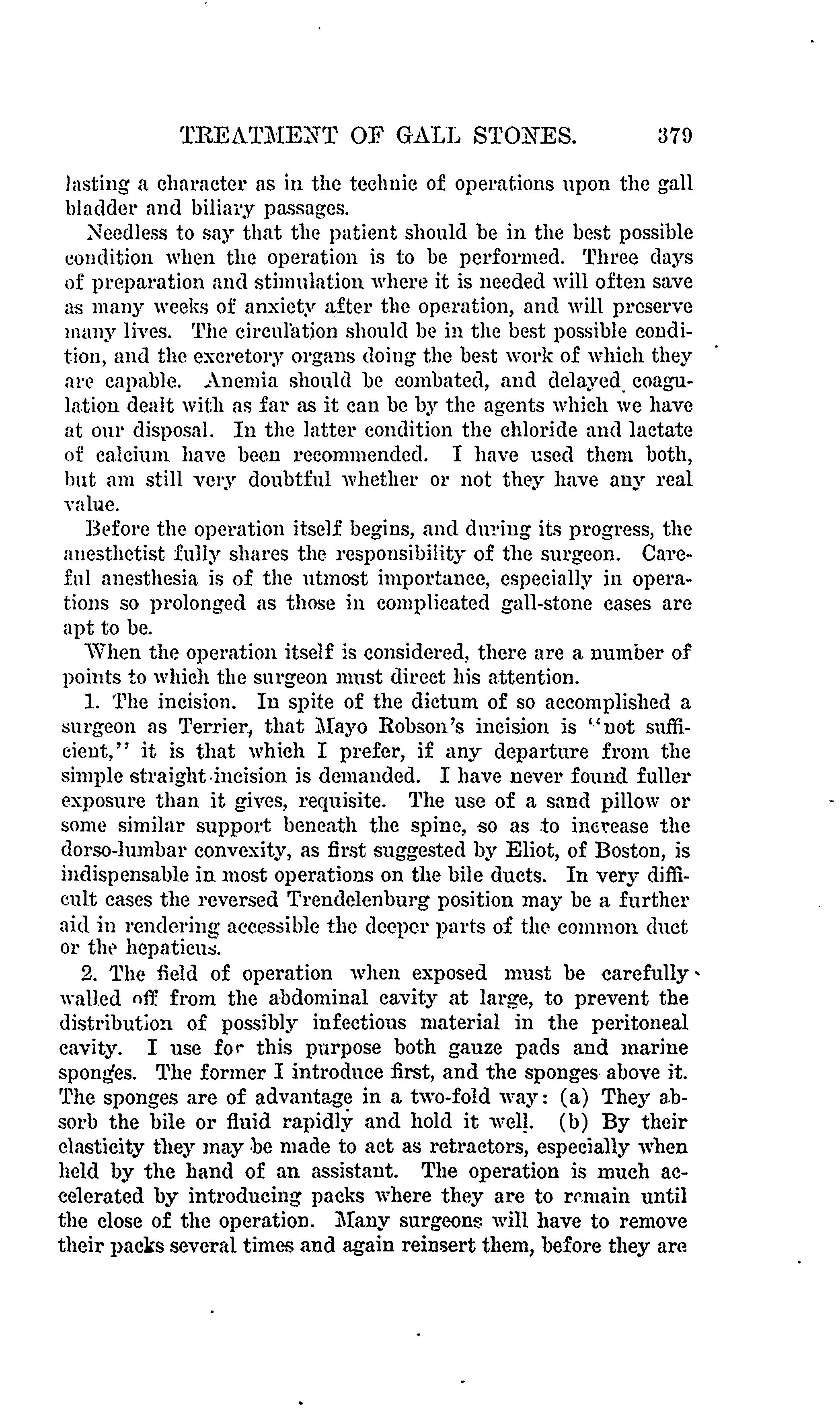 TREATMENT OF GALL STONES. 379

lasting a character as in the technic of operations upon the gall bladder and biliary passages.

Needless to say that the patient should be in the best possible condition when the operation is to be performed. Three days of preparation and stimulation where it is needed will often save as many weeks of anxiety after the operation, and will preserve many lives. The circulation should be in the best possible condition, and the excretory organs doing the best work of which they are capable. Anemia should be combated, and delayed coagulation dealt with as far as it can be by the agents which we have at our disposal. In the latter condition the chloride and lactate of calcium have been recommended. I have used them both, but am still very doubtful whether or not they have any real value.

Before the operation itself begins, and during its progress, the anesthetist fully shares the responsibility of the surgeon. Careful anesthesia is of the utmost importance, especially in operations so prolonged as those in complicated gall-stone cases are apt to be.

When the operation itself is considered, there are a number of points to which the surgeon must direct his attention.

1. The incision. In spite of the dictum of so accomplished a surgeon as Terrier, that Mayo Robson's incision is "not sufficient," it is that which I prefer, if any departure from the simple straight incision is demanded. I have never found fuller exposure than it gives, requisite. The use of a sand pillow or some similar support beneath the spine, so as to increase the dorso-lumbar convexity, as first suggested by Eliot, of Boston, is indispensable in most operations on the bile ducts. In very difficult cases the reversed Trendelenburg position may be a further aid in rendering accessible the deeper parts of the common duct or the hepaticus.

2. The field of operation when exposed must be carefully walled off from the abdominal cavity at large, to prevent the distribution of possibly infectious material in the peritoneal cavity. I use for this purpose both gauze pads and marine sponges. The former I introduce first, and the sponges above it. The sponges are of advantage in a two-fold way: (a) They absorb the bile or fluid rapidly and hold it well. (b) By their elasticity they may be made to act as retractors, especially when held by the hand of an assistant. The operation is much accelerated by introducing packs where they are to remain until the close of the operation. Many surgeons will have to remove their packs several times and again reinsert them, before they are